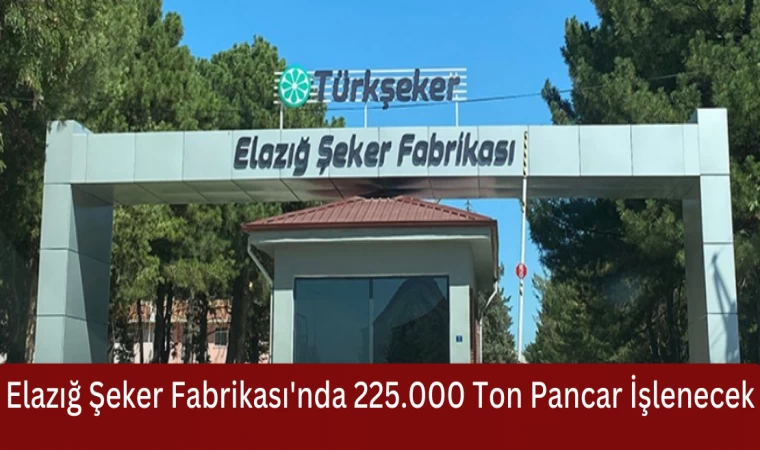 Türkşeker

Elazığ Şeker Fabrikası

Elazığ Şeker Fabrikası'nda 225.000 Ton Pancar İşlenecek